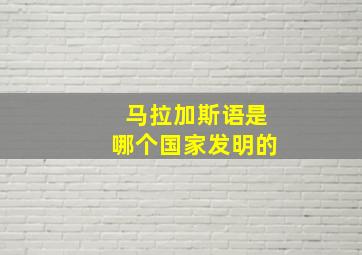 马拉加斯语是
哪个国家发明的